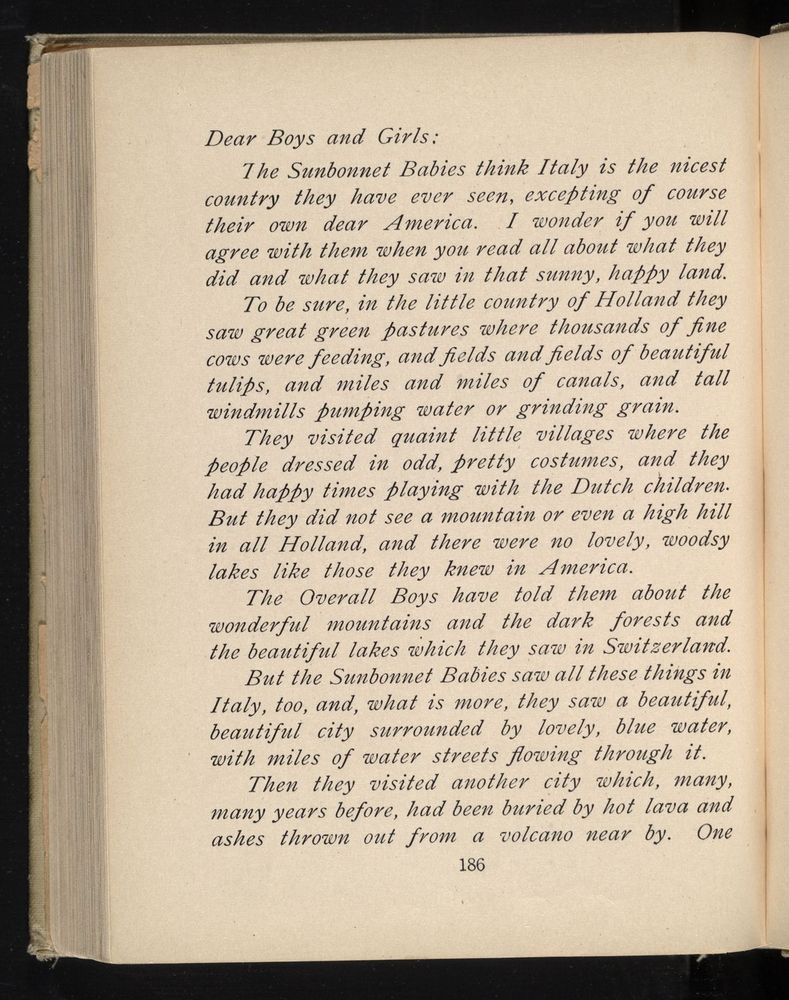 Dear Boys and Girls:

The Sunbonnet Babies think Italy is the nicest country they have ever seen, excepting of course their own dear America. I wonder if you will agree with them when you read all about what they did and what they saw in that sunny, happy land.

To be sure, in the little country of Holland they saw great green pastures where thousands of fine cows were feeding, and fields and fields of beautiful tulips, and miles and miles of canals, and tall windmills pumping water or grinding grain.

They visited quaint little villages where the people dressed in odd, pretty costumes, and they had happy times playing with the Dutch children. But they did not see a mountain or even a high hill in all Holland, and there were no lovely, woodsy lakes like those they knew in America.

The Overall Boys have told them about the wonderful mountains and the dark forests and the beautiful lakes which they saw in Switzerland.

But the Sunbonnet Babies saw all these things in Italy, too, and, what is more, they saw a beautiful, beautiful city surrounded by lovely, blue water, with miles of water streets flowing through it.

Then they visited another city which, many, many years before, had been buried by hot lava and ashes thrown out from a volcano near by. One

186